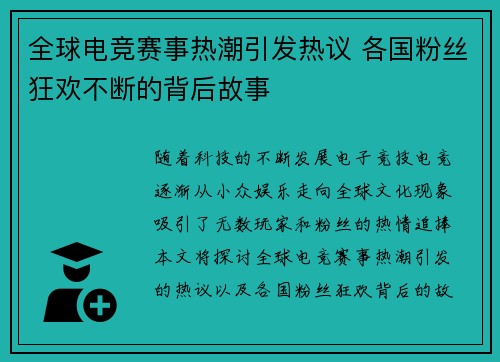 全球电竞赛事热潮引发热议 各国粉丝狂欢不断的背后故事

随着科技的不断发展电子竞技电竞逐渐从小众娱乐走向全球文化现象吸引了无数玩家和粉丝的热情追捧本文将探讨全球电竞赛事热潮引发的热议以及各国粉丝狂欢背后的故